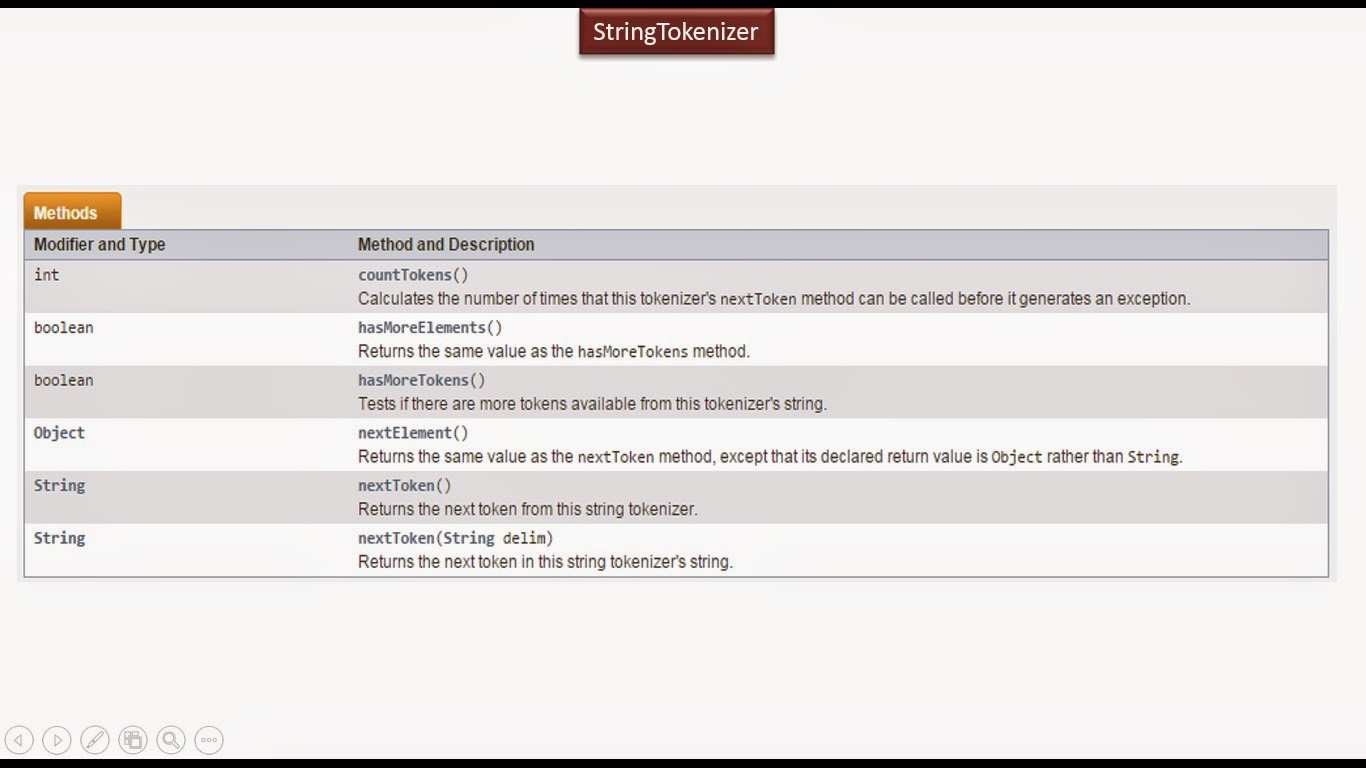 StringTokenizer

Methods

| Modifier and Type | Method and Description |
|---|---|
| int | countTokens() Calculates the number of times that this tokenizer's nextToken method can be called before it generates an exception. |
| boolean | hasMoreElements() Returns the same value as the hasMoreTokens method. |
| boolean | hasMoreTokens() Tests if there are more tokens available from this tokenizer's string. |
| Object | nextElement() Returns the same value as the nextToken method, except that its declared return value is Object rather than String. |
| String | nextToken() Returns the next token from this string tokenizer. |
| String | nextToken(String delim) Returns the next token in this string tokenizer's string. |